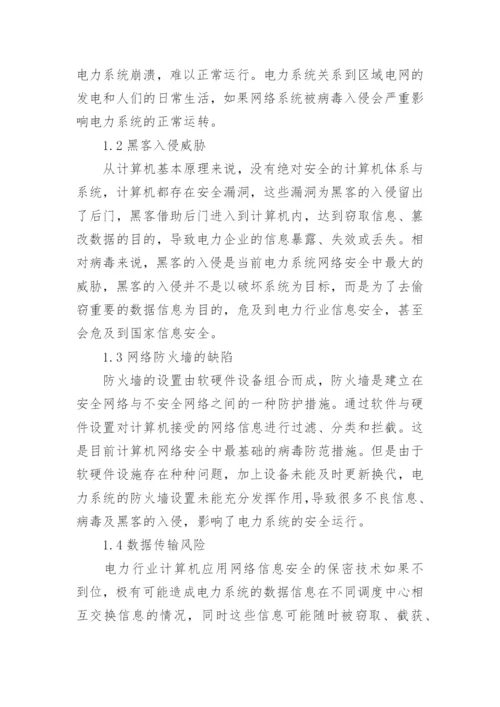 电力系统崩溃，难以正常运行。电力系统关系到区域电网的发电和人们的日常生活，如果网络系统被病毒入侵会严重影响电力系统的正常运转。

1.2 黑客入侵威胁

从计算机基本原理来说，没有绝对安全的计算机体系与系统，计算机都存在安全漏洞，这些漏洞为黑客的入侵留出了后门，黑客借助后门进入到计算机内，达到窃取信息、篡改数据的目的，导致电力企业的信息暴露、失效或丢失。相对病毒来说，黑客的入侵是当前电力系统网络安全中最大的威胁，黑客的入侵并不是以破坏系统为目标，而是为了去偷窃重要的数据信息为目的，危及到电力行业信息安全，甚至会危及到国家信息安全。

1.3 网络防火墙的缺陷

防火墙的设置由软硬件设备组合而成，防火墙是建立在安全网络与不安全网络之间的一种防护措施。通过软件与硬件设置对计算机接受的网络信息进行过滤、分类和拦截。这是目前计算机网络安全中最基础的病毒防范措施。但是由于软硬件设施存在种种问题，加上设备未能及时更新换代，电力系统的防火墙设置未能充分发挥作用，导致很多不良信息、病毒及黑客的入侵，影响了电力系统的安全运行。

1.4 数据传输风险

电力行业计算机应用网络信息安全的保密技术如果不到位，极有可能造成电力系统的数据信息在不同调度中心相互交换信息的情况，同时这些信息可能随时被窃取、截获、